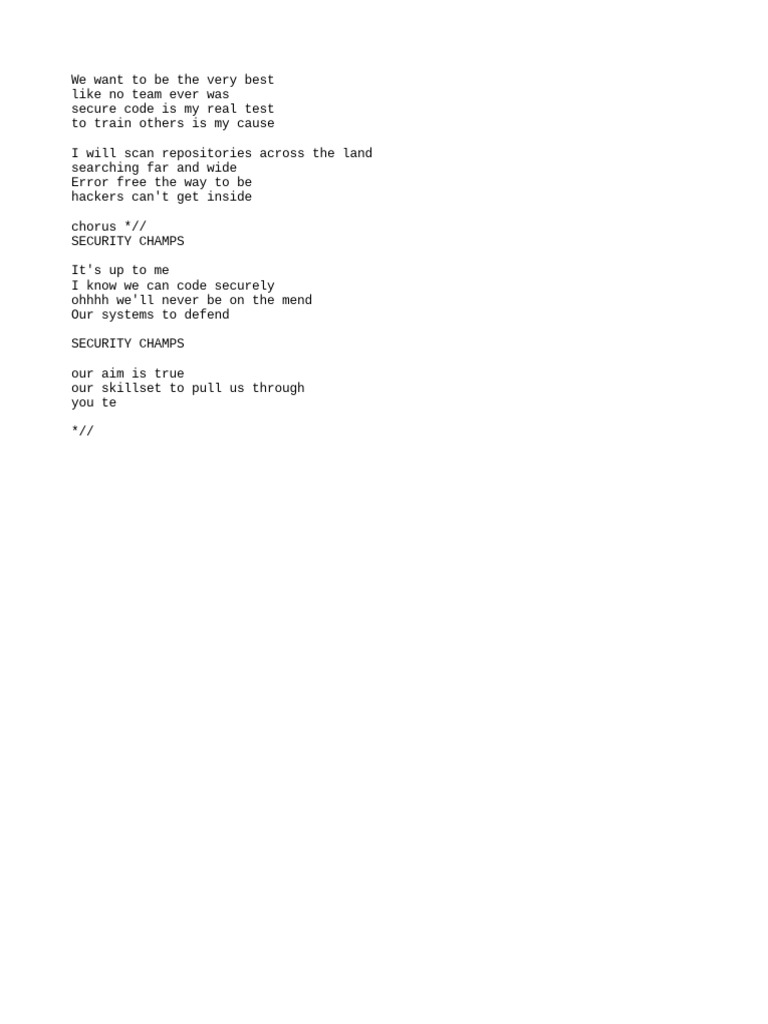 We want to be the very best
like no team ever was
secure code is my real test
to train others is my cause

I will scan repositories across the land
searching far and wide
Error free the way to be
hackers can't get inside

chorus *//
SECURITY CHAMPS

It's up to me
I know we can code securely
ohhhh we'll never be on the mend
Our systems to defend

SECURITY CHAMPS

our aim is true
our skillset to pull us through
you te

*//